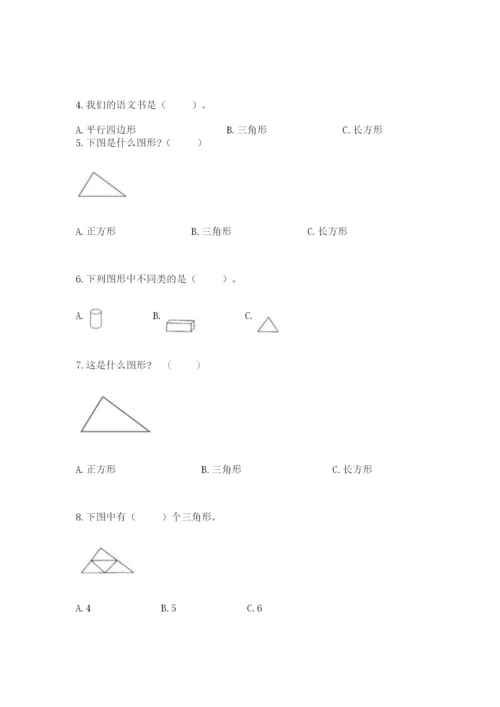 4. 我们的语文书是（　　）。

A. 平行四边形　　B. 三角形　　C. 长方形

5. 下图是什么图形？（　　）

A. 正方形　　B. 三角形　　C. 长方形

6. 下列图形中不同类的是（　　）。

A.　　B.　　C.

7. 这是什么图形？（　　）

A. 正方形　　B. 三角形　　C. 长方形

8. 下图中有（　　）个三角形。

A. 4　　B. 5　　C. 6